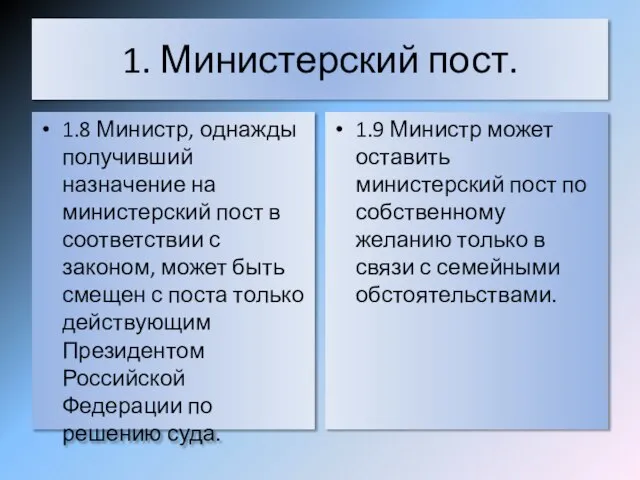 1. Министерский пост.

• 1.8 Министр, однажды получивший назначение на министерский пост в соответствии с законом, может быть смещен с поста только действующим Президентом Российской Федерации по решению суда.

• 1.9 Министр может оставить министерский пост по собственному желанию только в связи с семейными обстоятельствами.